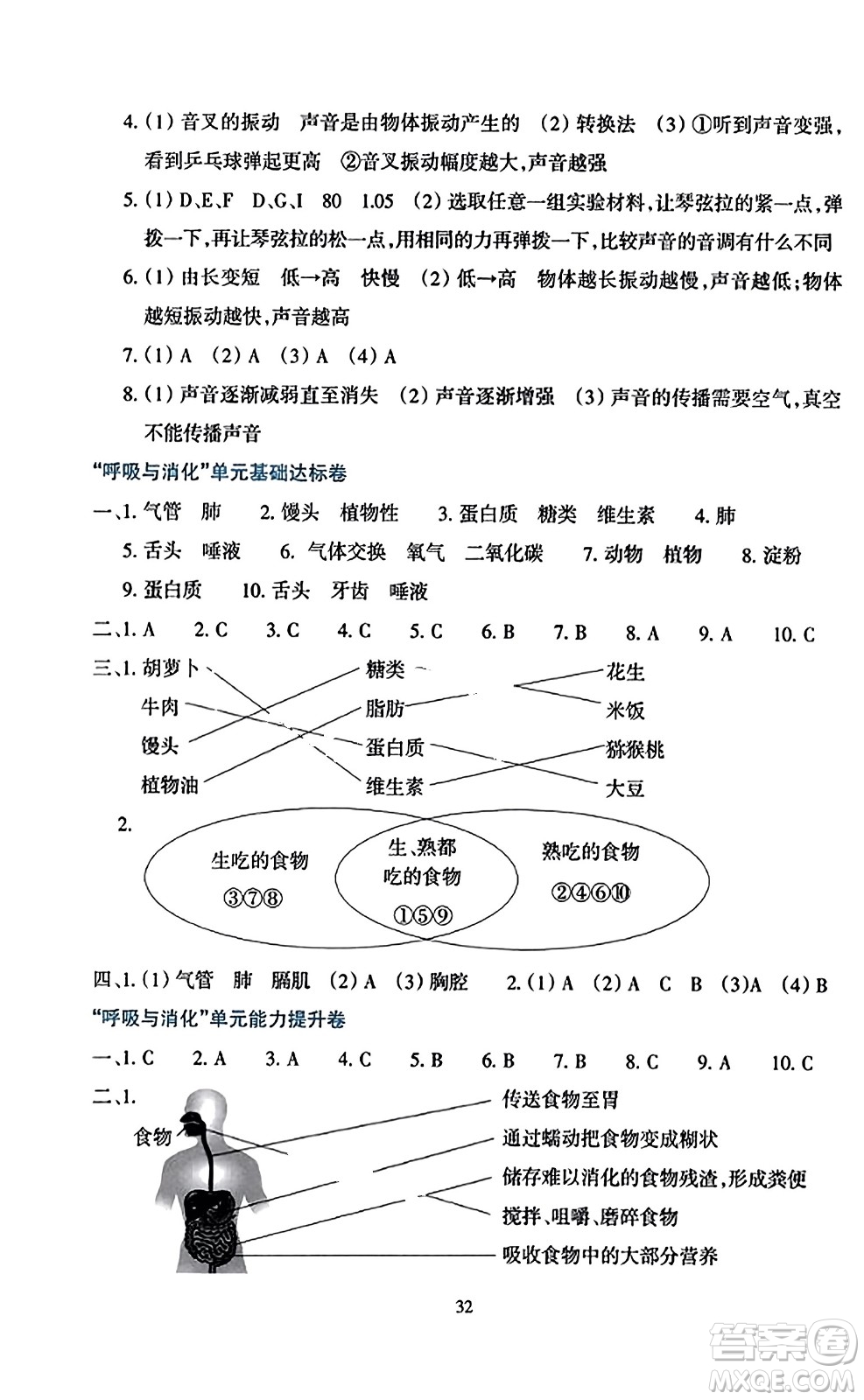 4.（1）音叉的振动　声音是由物体振动产生的　（2）转换法　（3）①听到声音变强，看到乒乓球弹起更高　②音叉振动幅度越大，声音越强

5.（1）D、E、F　D、G、I　80　1.05　（2）选取任意一组实验材料，让琴弦拉的紧一点，弹拨一下，再让琴弦拉的松一点，用相同的力再弹拨一下，比较声音的音调有什么不同

6.（1）由长变短　低→高　快慢　（2）低→高　物体越长振动越慢，声音越低；物体越短振动越快，声音越高

7.（1）A　（2）A　（3）A　（4）A

8.（1）声音逐渐减弱直至消失　（2）声音逐渐增强　（3）声音的传播需要空气，真空不能传播声音

“呼吸与消化”单元基础达标卷

一、1. 气管　肺　2. 馒头　植物性　3. 蛋白质　糖类　维生素　4. 肺　5. 舌头　唾液　6. 气体交换　氧气　二氧化碳　7. 动物　植物　8. 淀粉　9. 蛋白质　10. 舌头　牙齿　唾液

二、1. A　2. C　3. C　4. C　5. C　6. B　7. B　8. A　9. A　10. C

三、1. 胡萝卜　牛肉　馒头　植物油　糖类　脂肪　蛋白质　维生素　花生　米饭　猕猴桃　大豆

2. 生吃的食物　③⑦⑧　生、熟都吃的食物　①⑤⑨　熟吃的食物　②④⑥⑩

四、1.（1）气管　肺　膈肌　（2）A　（3）胸腔　2.（1）A　（2）A　C　B　（3）A　（4）B

“呼吸与消化”单元能力提升卷

一、1. C　2. A　3. A　4. C　5. B　6. B　7. B　8. C　9. A　10. C

二、1. 食物　传送食物至胃　通过蠕动把食物变成糊状　储存难以消化的食物残渣，形成粪便　搅拌、咀嚼、磨碎食物　吸收食物中的大部分营养

32

答案圈 MXQE.COM